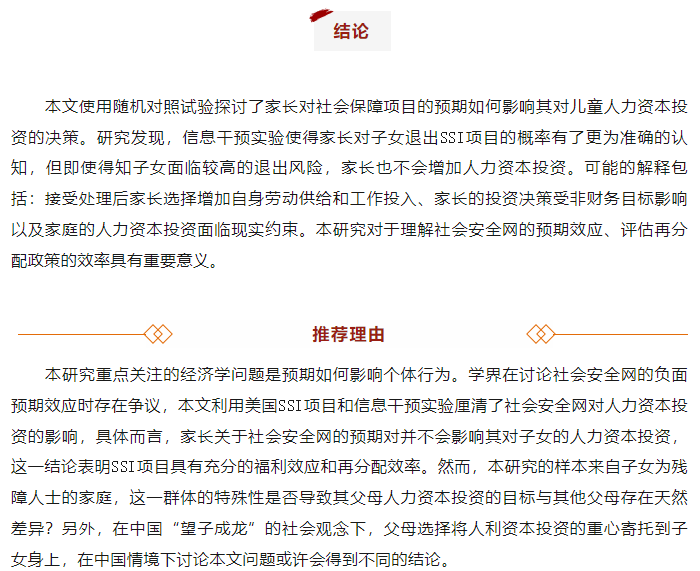 结论

本文使用随机对照试验探讨了家长对社会保障项目的预期如何影响其对儿童人力资本投资的决策。研究发现，信息干预实验使得家长对子女退出SSI项目的概率有了更为准确的认知，但即使得知子女面临较高的退出风险，家长也不会增加人力资本投资。可能的解释包括：接受处理后家长选择增加自身劳动供给和工作投入、家长的投资决策受非财务目标影响以及家庭的人力资本投资面临现实约束。本研究对于理解社会安全网的预期效应、评估再分配政策的效率具有重要意义。

推荐理由

本研究重点关注的经济学问题是预期如何影响个体行为。学界在讨论社会安全网的负面预期效应时存在争议，本文利用美国SSI项目和信息干预实验厘清了社会安全网对人力资本投资的影响，具体而言，家长关于社会安全网的预期对并不会影响其对子女的人力资本投资，这一结论表明SSI项目具有充分的福利效应和再分配效率。然而，本研究的样本来自子女为残障人士的家庭，这一群体的特殊性是否导致其父母人力资本投资的目标与其他父母存在天然差异？另外，在中国“望子成龙”的社会观念下，父母选择将人利资本投资的重心寄托到子女身上，在中国情境下讨论本文问题或许会得到不同的结论。